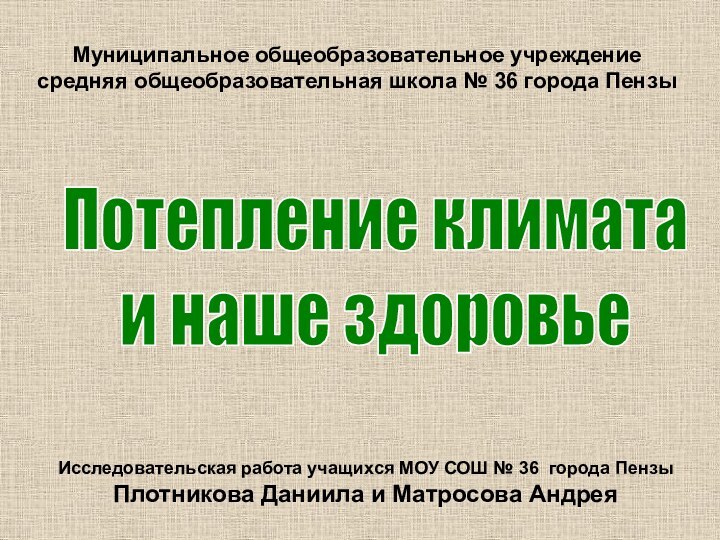 Муниципальное общеобразовательное учреждение средняя общеобразовательная школа № 36 города Пензы

Потепление климата и наше здоровье

Исследовательская работа учащихся МОУ СОШ № 36 города Пензы
Плотникова Даниила и Матросова Андрея